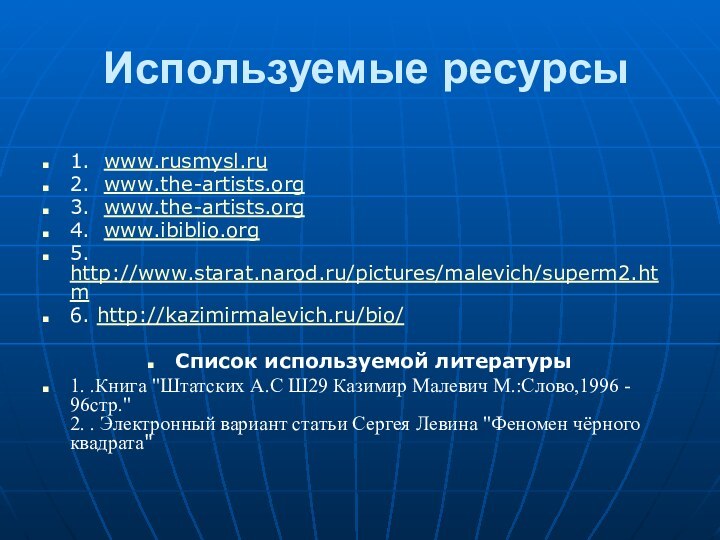 Используемые ресурсы

1. www.rusmysl.ru
2. www.the-artists.org
3. www.the-artists.org
4. www.ibiblio.org
5. http://www.starat.narod.ru/pictures/malevich/superm2.htm
6. http://kazimirmalevich.ru/bio/

Список используемой литературы

1. .Книга "Штатских А.С Ш29 Казимир Малевич М.:Слово,1996 - 96стр."
2. . Электронный вариант статьи Сергея Левина "Феномен чёрного квадрата"